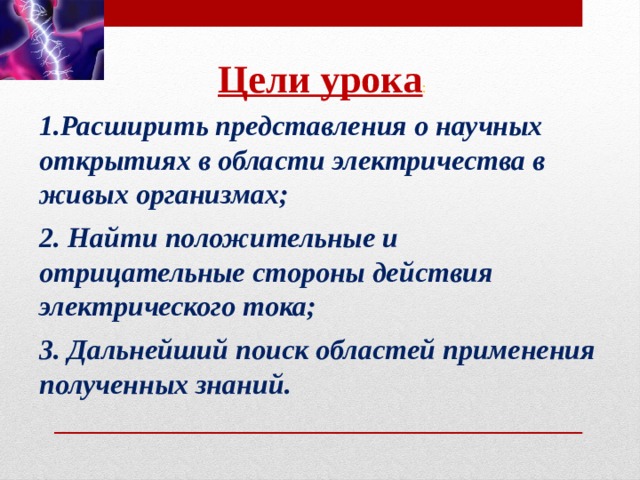 Цели урока:

1.Расширить представления о научных открытиях в области электричества в живых организмах;

2. Найти положительные и отрицательные стороны действия электрического тока;

3. Дальнейший поиск областей применения полученных знаний.